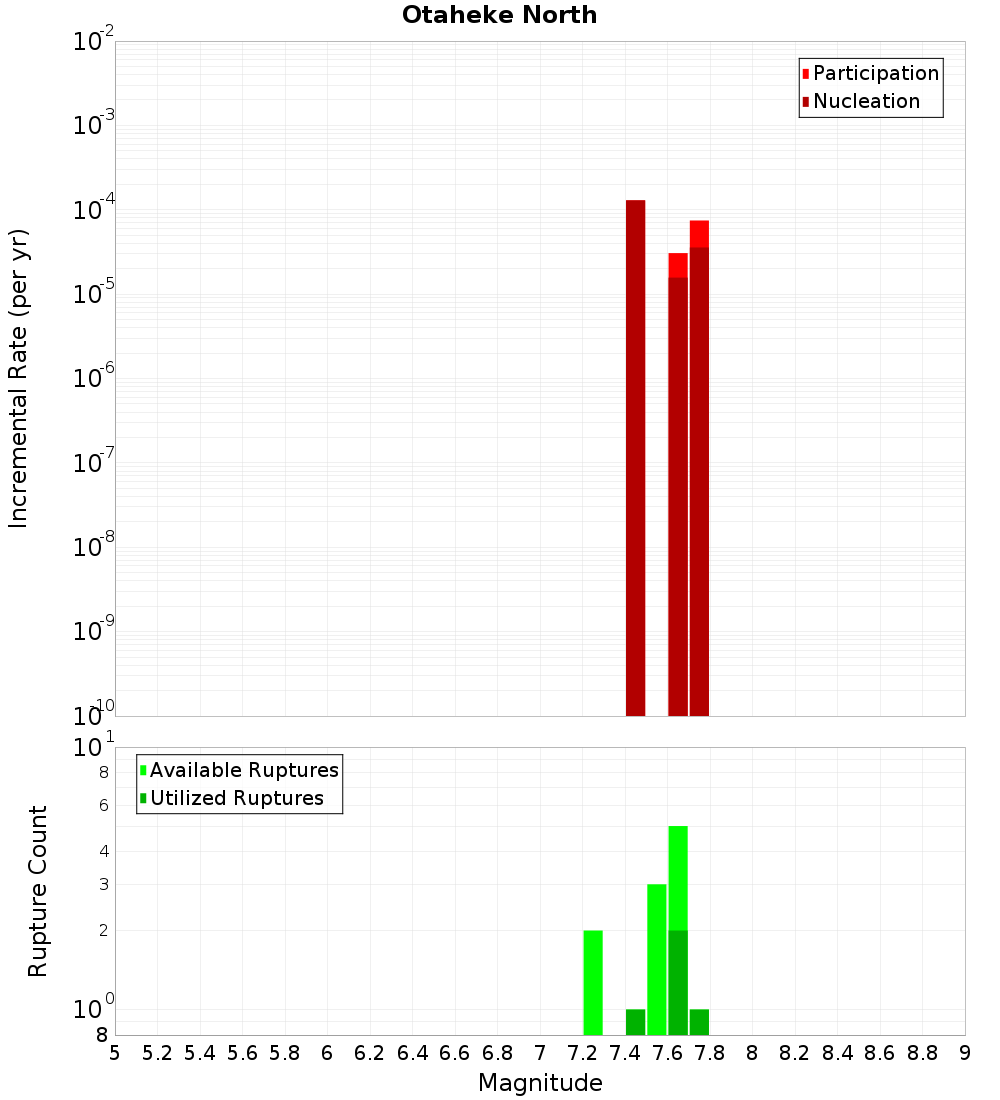 Otaheke North

Participation
Nucleation

Incremental Rate (per yr)

$10^{-2}$
$10^{-3}$
$10^{-4}$
$10^{-5}$
$10^{-6}$
$10^{-7}$
$10^{-8}$
$10^{-9}$
$10^{-10}$

Available Ruptures
Utilized Ruptures

Rupture Count

$10^{1}$
8
6
4
3
2
$10^{0}$
8

5 5.2 5.4 5.6 5.8 6 6.2 6.4 6.6 6.8 7 7.2 7.4 7.6 7.8 8 8.2 8.4 8.6 8.8 9

Magnitude